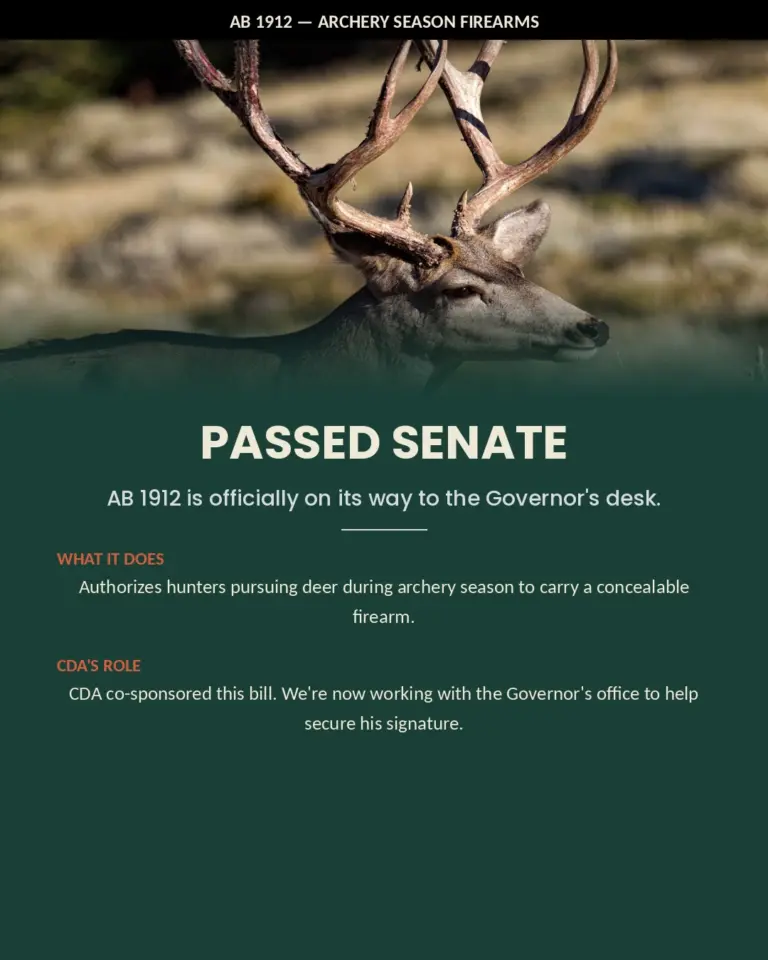 AB 1912 — ARCHERY SEASON FIREARMS

PASSED SENATE

AB 1912 is officially on its way to the Governor's desk.

WHAT IT DOES

Authorizes hunters pursuing deer during archery season to carry a concealable firearm.

CDA'S ROLE

CDA co-sponsored this bill. We're now working with the Governor's office to help secure his signature.